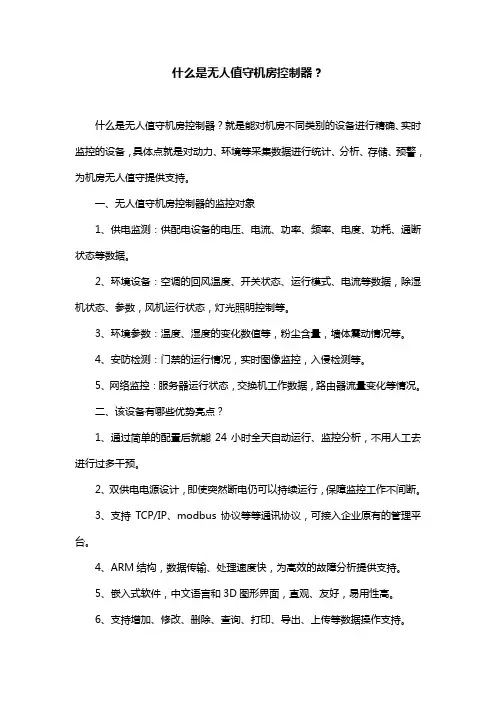 什么是无人值守机房控制器？

什么是无人值守机房控制器？就是能对机房不同类别的设备进行精确、实时监控的设备，具体点就是对动力、环境等采集数据进行统计、分析、存储、预警，为机房无人值守提供支持。

一、无人值守机房控制器的监控对象

1、供电监测：供配电设备的电压、电流、功率、频率、电度、功耗、通断状态等数据。

2、环境设备：空调的回风温度、开关状态、运行模式、电流等数据，除湿机状态、参数，风机运行状态，灯光照明控制等。

3、环境参数：温度、湿度的变化数值等，粉尘含量，墙体震动情况等。

4、安防检测：门禁的运行情况，实时图像监控，入侵检测等。

5、网络监控：服务器运行状态，交换机工作数据，路由器流量变化等情况。

二、该设备有哪些优势亮点？

1、通过简单的配置后就能 24 小时全天自动运行、监控分析，不用人工去进行过多干预。

2、双供电电源设计，即使突然断电仍可以持续运行，保障监控工作不间断。

3、支持 TCP/IP、modbus 协议等等通讯协议，可接入企业原有的管理平台。

4、ARM 结构，数据传输、处理速度快，为高效的故障分析提供支持。

5、嵌入式软件，中文语言和 3D 图形界面，直观、友好，易用性高。

6、支持增加、修改、删除、查询、打印、导出、上传等数据操作支持。